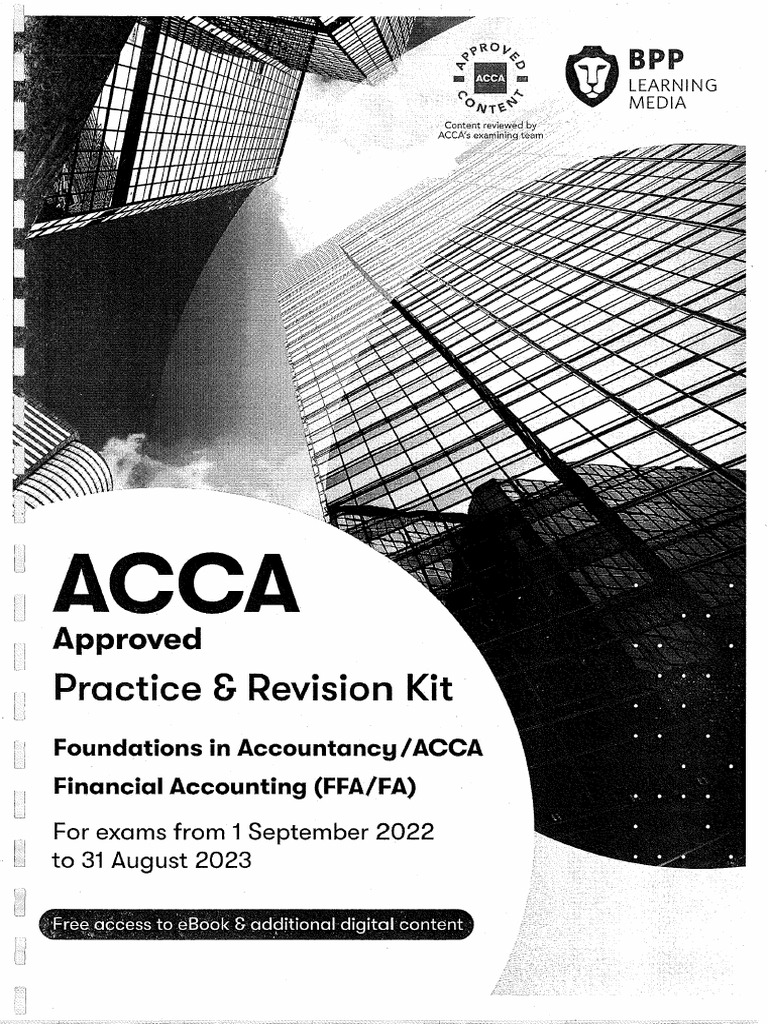 APPROVED
ACCA
CONTENT
Content reviewed by ACCA's examining team

BPP
LEARNING MEDIA

ACCA
Approved
Practice & Revision Kit

Foundations in Accountancy/ACCA
Financial Accounting (FFA/FA)

For exams from 1 September 2022 to 31 August 2023

Free access to eBook & additional digital content